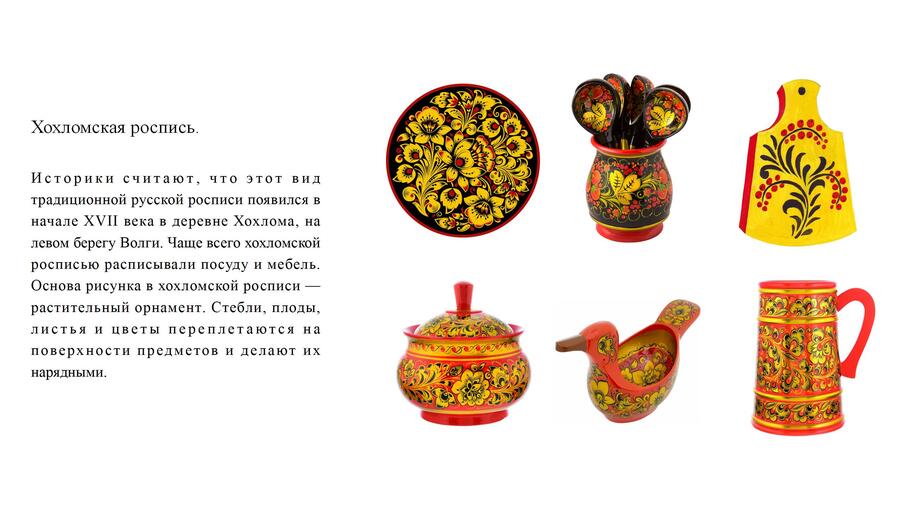 Хохломская роспись.

Историки считают, что этот вид традиционной русской росписи появился в начале XVII века в деревне Хохлома, на левом берегу Волги. Чаще всего хохломской росписью расписывали посуду и мебель. Основа рисунка в хохломской росписи — растительный орнамент. Стебли, плоды, листья и цветы переплетаются на поверхности предметов и делают их нарядными.